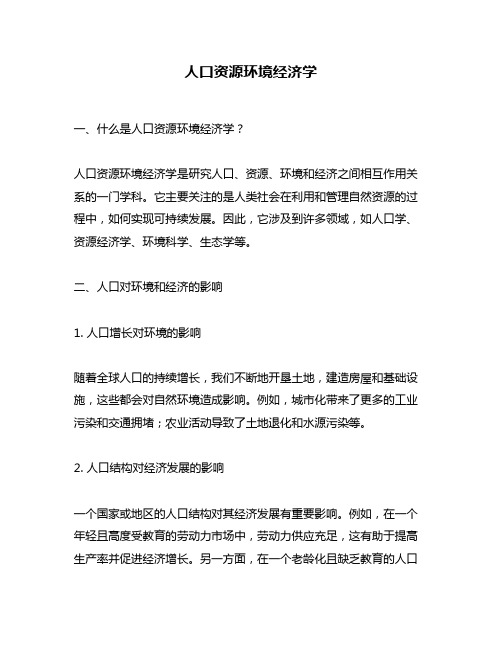 人口资源环境经济学

一、什么是人口资源环境经济学？

人口资源环境经济学是研究人口、资源、环境和经济之间相互作用关系的一门学科。它主要关注的是人类社会在利用和管理自然资源的过程中，如何实现可持续发展。因此，它涉及到许多领域，如人口学、资源经济学、环境科学、生态学等。

二、人口对环境和经济的影响

1. 人口增长对环境的影响

随着全球人口的持续增长，我们不断地开垦土地，建造房屋和基础设施，这些都会对自然环境造成影响。例如，城市化带来了更多的工业污染和交通拥堵；农业活动导致了土地退化和水源污染等。

2. 人口结构对经济发展的影响

一个国家或地区的人口结构对其经济发展有重要影响。例如，在一个年轻且高度受教育的劳动力市场中，劳动力供应充足，这有助于提高生产率并促进经济增长。另一方面，在一个老龄化且缺乏教育的人口